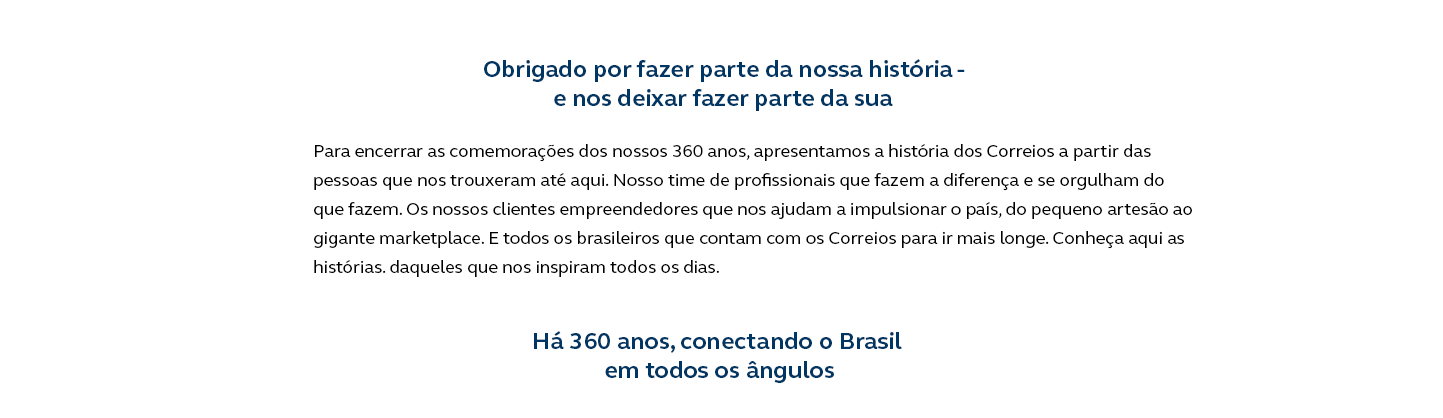 Obrigado por fazer parte da nossa história - e nos deixar fazer parte da sua

Para encerrar as comemorações dos nossos 360 anos, apresentamos a história dos Correios a partir das pessoas que nos trouxeram até aqui. Nosso time de profissionais que fazem a diferença e se orgulham do que fazem. Os nossos clientes empreendedores que nos ajudam a impulsionar o país, do pequeno artesão ao gigante marketplace. E todos os brasileiros que contam com os Correios para ir mais longe. Conheça aqui as histórias. daqueles que nos inspiram todos os dias.

Há 360 anos, conectando o Brasil em todos os ângulos